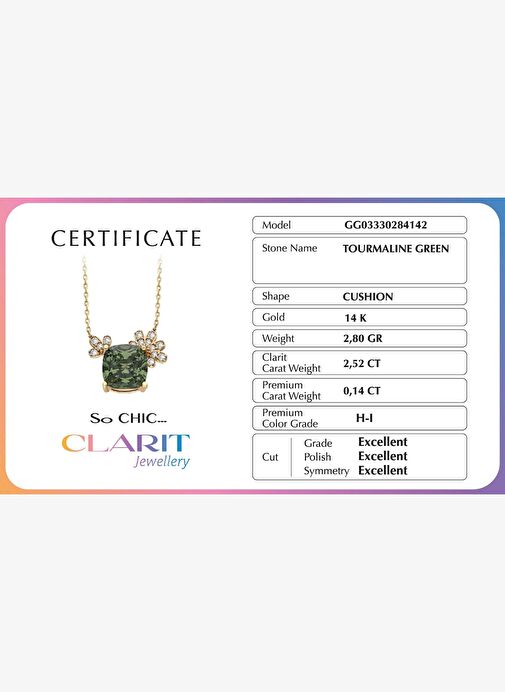 CERTIFICATE

So CHIC...

CLARIT
Jewellery

Model GG03330284142

Stone Name TOURMALINE GREEN

Shape CUSHION

Gold 14 K

Weight 2,80 GR

Clarit Carat Weight 2,52 CT

Premium Carat Weight 0,14 CT

Premium Color Grade H-I

Cut
Grade Excellent
Polish Excellent
Symmetry Excellent